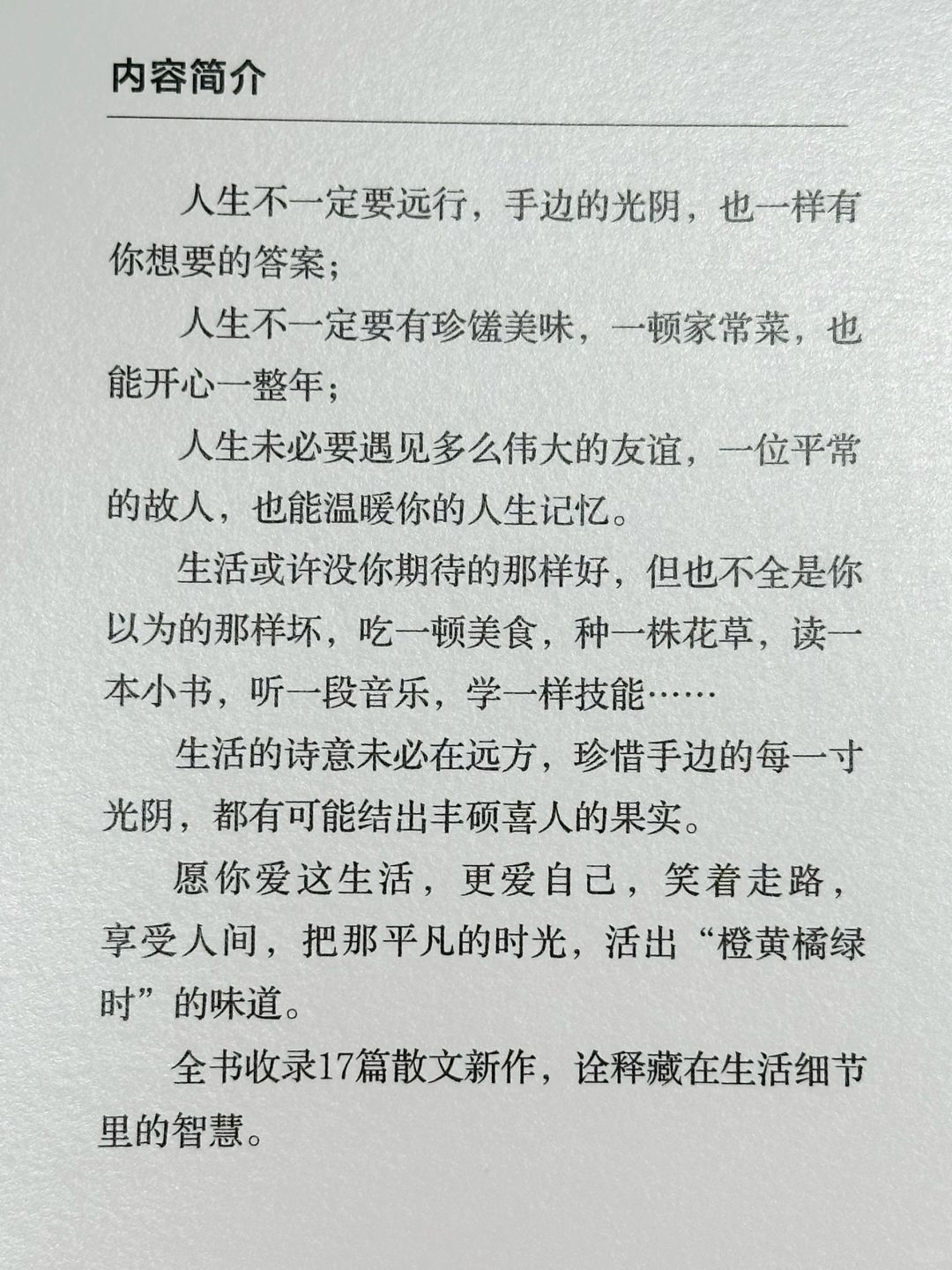 内容简介

人生不一定要远行，手边的光阴，也一样有你想要的答案；

人生不一定要有珍馐美味，一顿家常菜，也能开心一整年；

人生未必要遇见多么伟大的友谊，一位平常的故人，也能温暖你的人生记忆。

生活或许没你期待的那样好，但也不全是你以为的那样坏，吃一顿美食，种一株花草，读一本小书，听一段音乐，学一样技能……

生活的诗意未必在远方，珍惜手边的每一寸光阴，都有可能结出丰硕喜人的果实。

愿你爱这生活，更爱自己，笑着走路，享受人间，把那平凡的时光，活出“橙黄橘绿时”的味道。

全书收录17篇散文新作，诠释藏在生活细节里的智慧。